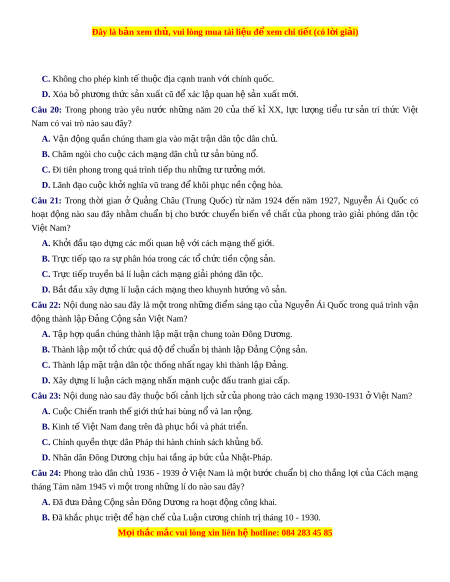 Đây là bản xem thử, vui lòng mua tài liệu để xem chi tiết (có lời giải)

C. Không cho phép kinh tế thuộc địa cạnh tranh với chính quốc.

D. Xóa bỏ phương thức sản xuất cũ để xác lập quan hệ sản xuất mới.

Câu 20: Trong phong trào yêu nước những năm 20 của thế kỉ XX, lực lượng tiểu tư sản trí thức Việt Nam có vai trò nào sau đây?

A. Vận động quần chúng tham gia vào mặt trận dân tộc dân chủ.

B. Châm ngòi cho cuộc cách mạng dân chủ tư sản bùng nổ.

C. Đi tiên phong trong quá trình tiếp thu những tư tưởng mới.

D. Lãnh đạo cuộc khởi nghĩa vũ trang để khôi phục nền cộng hòa.

Câu 21: Trong thời gian ở Quảng Châu (Trung Quốc) từ năm 1924 đến năm 1927, Nguyễn Ái Quốc có hoạt động nào sau đây nhằm chuẩn bị cho bước chuyển biến về chất của phong trào giải phóng dân tộc Việt Nam?

A. Khởi đầu tạo dựng các mối quan hệ với cách mạng thế giới.

B. Trực tiếp tạo ra sự phân hóa trong các tổ chức tiền cộng sản.

C. Trực tiếp truyền bá lí luận cách mạng giải phóng dân tộc.

D. Bắt đầu xây dựng lí luận cách mạng theo khuynh hướng vô sản.

Câu 22: Nội dung nào sau đây là một trong những điểm sáng tạo của Nguyễn Ái Quốc trong quá trình vận động thành lập Đảng Cộng sản Việt Nam?

A. Tập hợp quần chúng thành lập mặt trận chung toàn Đông Dương.

B. Thành lập một tổ chức quá độ để chuẩn bị thành lập Đảng Cộng sản.

C. Thành lập mặt trận dân tộc thống nhất ngay khi thành lập Đảng.

D. Xây dựng lí luận cách mạng nhấn mạnh cuộc đấu tranh giai cấp.

Câu 23: Nội dung nào sau đây thuộc bối cảnh lịch sử của phong trào cách mạng 1930-1931 ở Việt Nam?

A. Cuộc Chiến tranh thế giới thứ hai bùng nổ và lan rộng.

B. Kinh tế Việt Nam đang trên đà phục hồi và phát triển.

C. Chính quyền thực dân Pháp thi hành chính sách khủng bố.

D. Nhân dân Đông Dương chịu hai tầng áp bức của Nhật-Pháp.

Câu 24: Phong trào dân chủ 1936 - 1939 ở Việt Nam là một bước chuẩn bị cho thắng lợi của Cách mạng tháng Tám năm 1945 vì một trong những lí do nào sau đây?

A. Đã đưa Đảng Cộng sản Đông Dương ra hoạt động công khai.

B. Đã khắc phục triệt để hạn chế của Luận cương chính trị tháng 10 - 1930.

Mọi thắc mắc vui lòng xin liên hệ hotline: 084 283 45 85